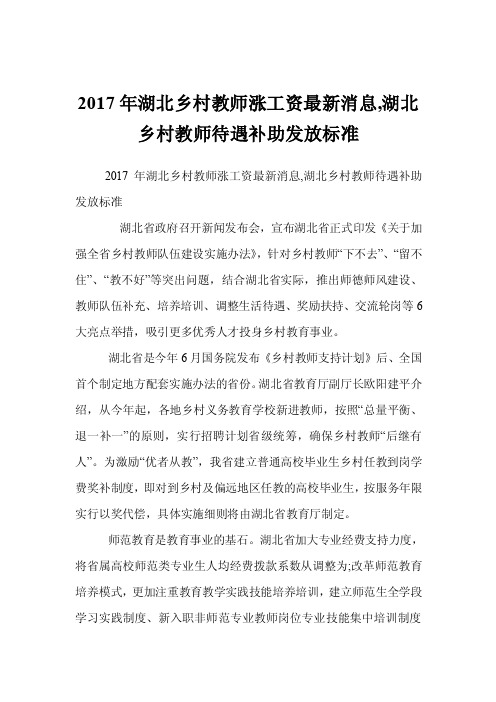 2017 年湖北乡村教师涨工资最新消息,湖北乡村教师待遇补助发放标准

2017 年湖北乡村教师涨工资最新消息,湖北乡村教师待遇补助发放标准

湖北省政府召开新闻发布会，宣布湖北省正式印发《关于加强全省乡村教师队伍建设实施办法》，针对乡村教师“下不去”、“留不住”、“教不好”等突出问题，结合湖北省实际，推出师德师风建设、教师队伍补充、培养培训、调整生活待遇、奖励扶持、交流轮岗等 6 大亮点举措，吸引更多优秀人才投身乡村教育事业。

湖北省是今年 6 月国务院发布《乡村教师支持计划》后、全国首个制定地方配套实施办法的省份。湖北省教育厅副厅长欧阳建平介绍，从今年起，各地乡村义务教育学校新进教师，按照“总量平衡、退一补一”的原则，实行招聘计划省级统筹，确保乡村教师“后继有人”。为激励“优者从教”，我省建立普通高校毕业生乡村任教到岗学费奖补制度，即对到乡村及偏远地区任教的高校毕业生，按服务年限实行以奖代偿，具体实施细则将由湖北省教育厅制定。

师范教育是教育事业的基石。湖北省加大专业经费支持力度，将省属高校师范类专业生人均经费拨款系数从调整为;改革师范教育培养模式，更加注重教育教学实践技能培养培训，建立师范生全学段学习实践制度、新入职非师范专业教师岗位专业技能集中培训制度